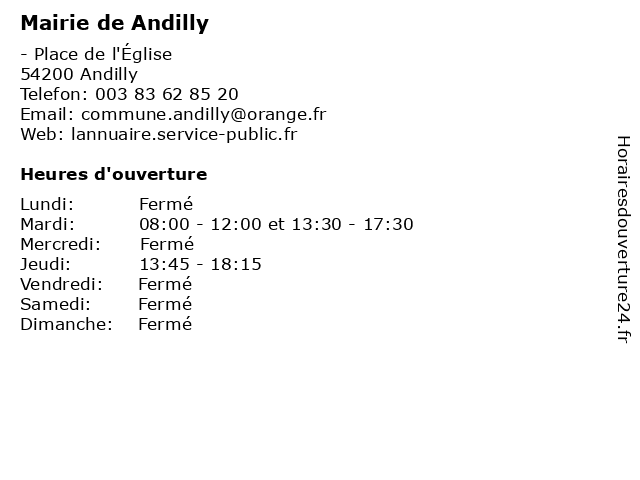 Mairie de Andilly

- Place de l'Église
54200 Andilly
Telefon: 003 83 62 85 20
Email: commune.andilly@orange.fr
Web: lannuaire.service-public.fr

Heures d'ouverture

| | |
|---|---|
| Lundi: | Fermé |
| Mardi: | 08:00 - 12:00 et 13:30 - 17:30 |
| Mercredi: | Fermé |
| Jeudi: | 13:45 - 18:15 |
| Vendredi: | Fermé |
| Samedi: | Fermé |
| Dimanche: | Fermé |

Horairesdouverture24.fr